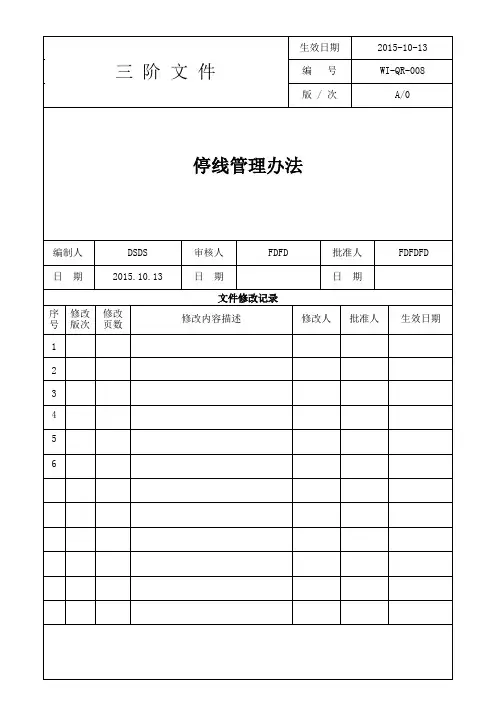 | 三 阶 文 件 | 生效日期 | 2015-10-13 |
|---|---|---|
| | 编 号 | WI-QR-008 |
| | 版 / 次 | A/0 |

停线管理办法

| 编制人 | DSDS | 审核人 | FDFD | 批准人 | FDFDFD |
|---|---|---|---|---|---|
| 日 期 | 2015.10.13 | 日 期 | | 日 期 | |

文件修改记录

| 序号 | 修改版次 | 修改页数 | 修改内容描述 | 修改人 | 批准人 | 生效日期 |
|---|---|---|---|---|---|---|
| 1 | | | | | | |
| 2 | | | | | | |
| 3 | | | | | | |
| 4 | | | | | | |
| 5 | | | | | | |
| 6 | | | | | | |
| | | | | | | |
| | | | | | | |
| | | | | | | |
| | | | | | | |
| | | | | | | |
| | | | | | | |